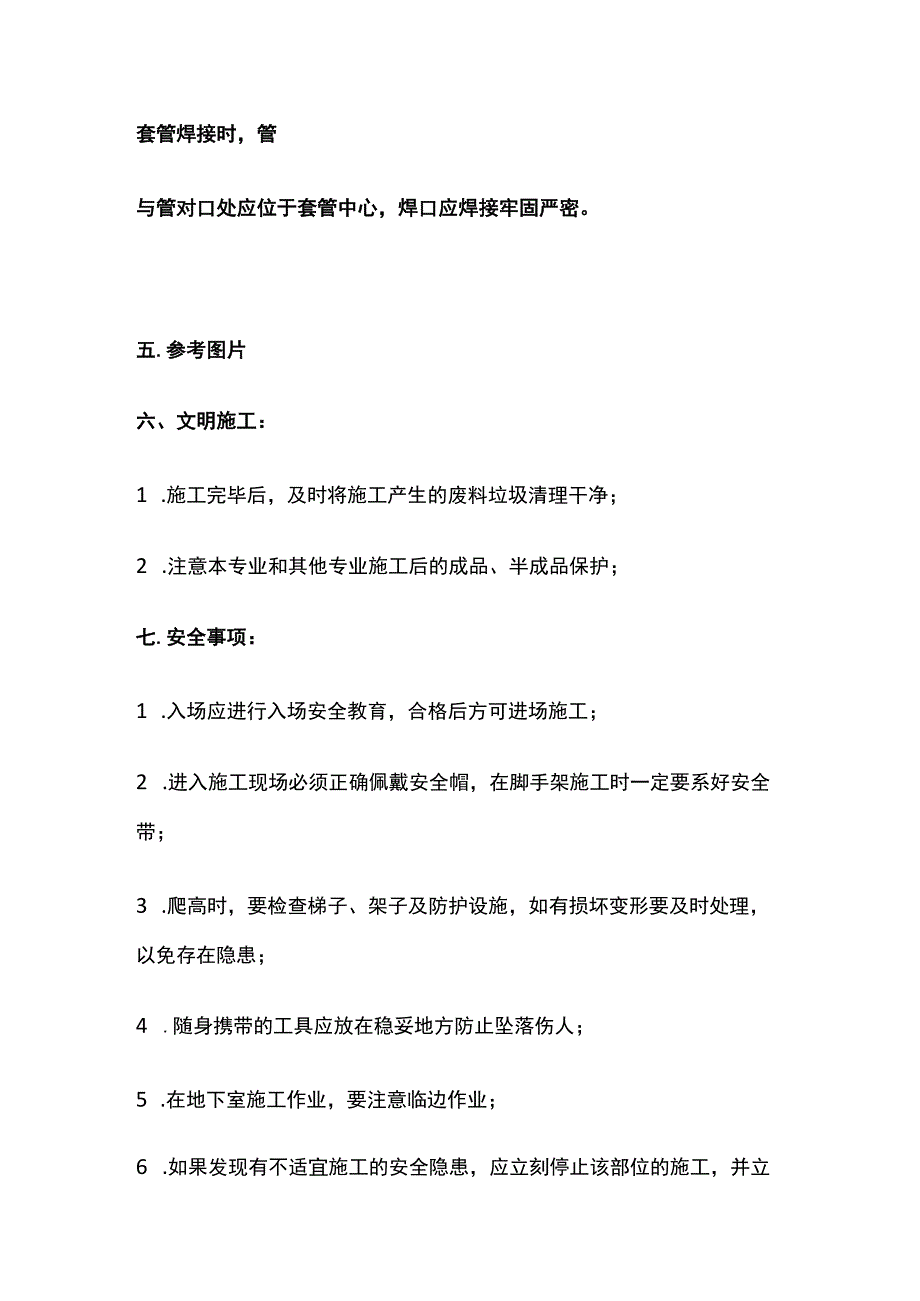 套管焊接时，管

与管对口处应位于套管中心，焊口应焊接牢固严密。

五. 参考图片

六、文明施工：

1 .施工完毕后，及时将施工产生的废料垃圾清理干净；

2 .注意本专业和其他专业施工后的成品、半成品保护；

七. 安全事项：

1 .入场应进行入场安全教育，合格后方可进场施工；

2 .进入施工现场必须正确佩戴安全帽，在脚手架施工时一定要系好安全带；

3 .爬高时，要检查梯子、架子及防护设施，如有损坏变形要及时处理，以免存在隐患；

4 .随身携带的工具应放在稳妥地方防止坠落伤人；

5 .在地下室施工作业，要注意临边作业；

6 .如果发现有不适宜施工的安全隐患，应立刻停止该部位的施工，并立